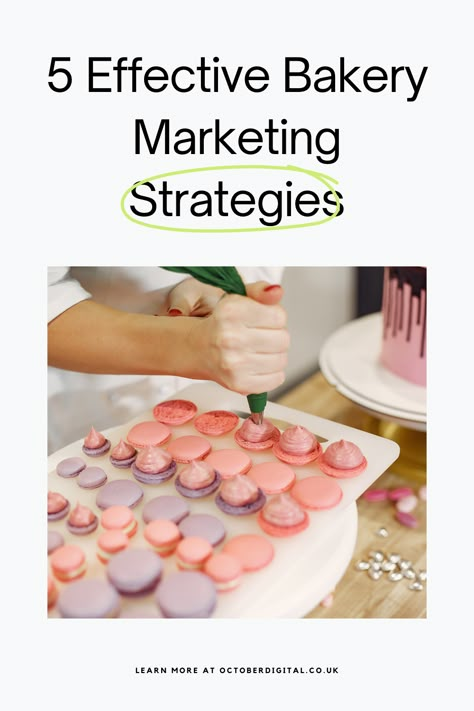 5 Effective Bakery Marketing Strategies

LEARN MORE AT OCTOBERDIGITAL.CO.UK